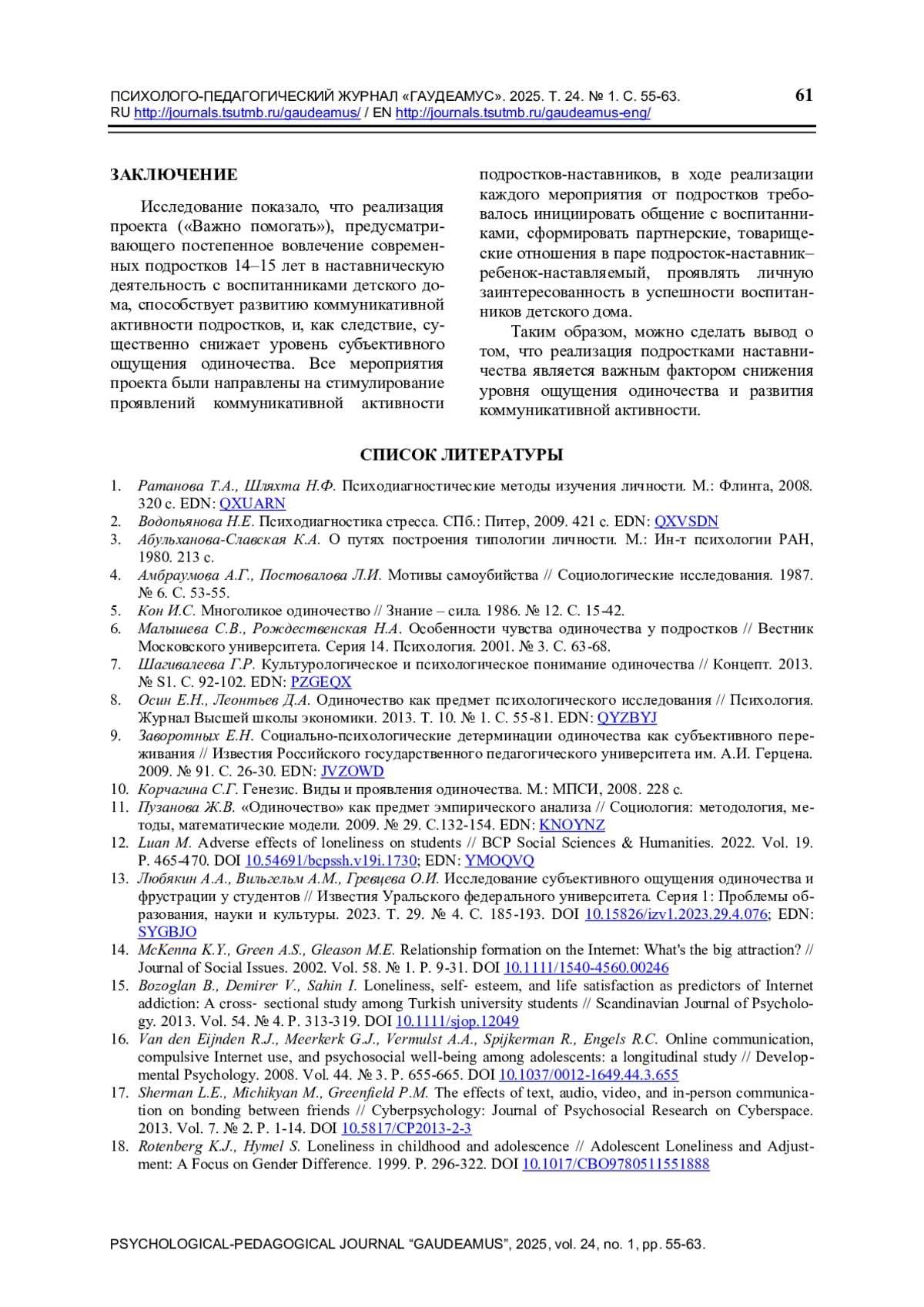 ПСИХОЛОГО-ПЕДАГОГИЧЕСКИЙ ЖУРНАЛ «ГАУДЕАМУС». 2025. Т. 24. № 1. С. 55-63.
RU http://journals.tsutmb.ru/gaudeamus/ / EN http://journals.tsutmb.ru/gaudeamus-eng/

61

ЗАКЛЮЧЕНИЕ

Исследование показало, что реализация проекта («Важно помогать»), предусматривающего постепенное вовлечение современных подростков 14–15 лет в наставническую деятельность с воспитанниками детского дома, способствует развитию коммуникативной активности подростков, и, как следствие, существенно снижает уровень субъективного ощущения одиночества. Все мероприятия проекта были направлены на стимулирование проявлений коммуникативной активности подростков-наставников, в ходе реализации каждого мероприятия от подростков требовалось инициировать общение с воспитанниками, сформировать партнерские, товарищеские отношения в паре подросток-наставник–ребенок-наставляемый, проявлять личную заинтересованность в успешности воспитанников детского дома.

Таким образом, можно сделать вывод о том, что реализация подростками наставничества является важным фактором снижения уровня ощущения одиночества и развития коммуникативной активности.

СПИСОК ЛИТЕРАТУРЫ

1. Ратанова Т.А., Шляхта Н.Ф. Психодиагностические методы изучения личности. М.: Флинта, 2008. 320 с. EDN: QXUARN
2. Водопьянова Н.Е. Психодиагностика стресса. СПб.: Питер, 2009. 421 с. EDN: QXVSDN
3. Абульханова-Славская К.А. О путях построения типологии личности. М.: Ин-т психологии РАН, 1980. 213 с.
4. Амбраумова А.Г., Постовалова Л.И. Мотивы самоубийства // Социологические исследования. 1987. № 6. С. 53-55.
5. Кон И.С. Многоликое одиночество // Знание – сила. 1986. № 12. С. 15-42.
6. Малышева С.В., Рождественская Н.А. Особенности чувства одиночества у подростков // Вестник Московского университета. Серия 14. Психология. 2001. № 3. С. 63-68.
7. Шагивалеева Г.Р. Культурологическое и психологическое понимание одиночества // Концепт. 2013. № S1. С. 92-102. EDN: PZGEQX
8. Осин Е.Н., Леонтьев Д.А. Одиночество как предмет психологического исследования // Психология. Журнал Высшей школы экономики. 2013. Т. 10. № 1. С. 55-81. EDN: QYZBYJ
9. Заворотных Е.Н. Социально-психологические детерминации одиночества как субъективного переживания // Известия Российского государственного педагогического университета им. А.И. Герцена. 2009. № 91. С. 26-30. EDN: JVZOWD
10. Корчагина С.Г. Генезис. Виды и проявления одиночества. М.: МПСИ, 2008. 228 с.
11. Пузанова Ж.В. «Одиночество» как предмет эмпирического анализа // Социология: методология, методы, математические модели. 2009. № 29. С.132-154. EDN: KNOYNZ
12. Luan M. Adverse effects of loneliness on students // BCP Social Sciences & Humanities. 2022. Vol. 19. P. 465-470. DOI 10.54691/bcpssh.v19i.1730; EDN: YMOQVQ
13. Любякин А.А., Вильгельм А.М., Гревцева О.И. Исследование субъективного ощущения одиночества и фрустрации у студентов // Известия Уральского федерального университета. Серия 1: Проблемы образования, науки и культуры. 2023. Т. 29. № 4. С. 185-193. DOI 10.15826/izv1.2023.29.4.076; EDN: SYGBJO
14. McKenna K.Y., Green A.S., Gleason M.E. Relationship formation on the Internet: What's the big attraction? // Journal of Social Issues. 2002. Vol. 58. № 1. P. 9-31. DOI 10.1111/1540-4560.00246
15. Bozoglan B., Demirer V., Sahin I. Loneliness, self- esteem, and life satisfaction as predictors of Internet addiction: A cross- sectional study among Turkish university students // Scandinavian Journal of Psychology. 2013. Vol. 54. № 4. P. 313-319. DOI 10.1111/sjop.12049
16. Van den Eijnden R.J., Meerkerk G.J., Vermulst A.A., Spijkerman R., Engels R.C. Online communication, compulsive Internet use, and psychosocial well-being among adolescents: a longitudinal study // Developmental Psychology. 2008. Vol. 44. № 3. P. 655-665. DOI 10.1037/0012-1649.44.3.655
17. Sherman L.E., Michikyan M., Greenfield P.M. The effects of text, audio, video, and in-person communication on bonding between friends // Cyberpsychology: Journal of Psychosocial Research on Cyberspace. 2013. Vol. 7. № 2. P. 1-14. DOI 10.5817/CP2013-2-3
18. Rotenberg K.J., Hymel S. Loneliness in childhood and adolescence // Adolescent Loneliness and Adjustment: A Focus on Gender Difference. 1999. P. 296-322. DOI 10.1017/CBO9780511551888

PSYCHOLOGICAL-PEDAGOGICAL JOURNAL “GAUDEAMUS”, 2025, vol. 24, no. 1, pp. 55-63.